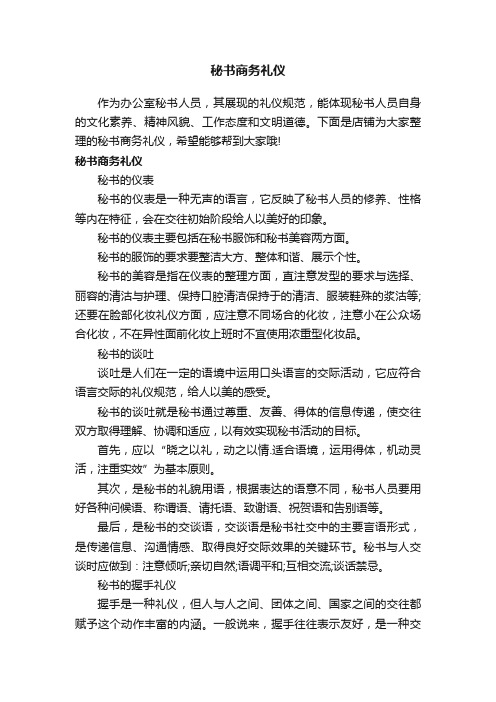 秘书商务礼仪

作为办公室秘书人员，其展现的礼仪规范，能体现秘书人员自身的文化素养、精神风貌、工作态度和文明道德。下面是店铺为大家整理的秘书商务礼仪，希望能够帮到大家哦!

秘书商务礼仪

秘书的仪表

秘书的仪表是一种无声的语言，它反映了秘书人员的修养、性格等内在特征，会在交往初始阶段给人以美好的印象。

秘书的仪表主要包括在秘书服饰和秘书美容两方面。

秘书的服饰的要求要整洁大方、整体和谐、展示个性。

秘书的美容是指在仪表的整理方面，直注意发型的要求与选择、丽容的清洁与护理、保持口腔清洁保持于的清洁、服装鞋殊的浆洁等;还要在脸部化妆礼仪方面，应注意不同场合的化妆，注意小在公众场合化妆，不在异性面前化妆上班时不宜使用浓重型化妆品。

秘书的谈吐

谈吐是人们在一定的语境中运用口头语言的交际活动，它应符合语言交际的礼仪规范，给人以美的感受。

秘书的谈吐就是秘书通过尊重、友善、得体的信息传递，使交往双方取得理解、协调和适应，以有效实现秘书活动的目标。

首先，应以“晓之以礼，动之以情.适合语境，运用得体，机动灵活，注重实效”为基本原则。

其次，是秘书的礼貌用语，根据表达的语意不同，秘书人员要用好各种问候语、称谓语、请托语、致谢语、祝贺语和告别语等。

最后，是秘书的交谈语，交谈语是秘书社交中的主要言语形式，是传递信息、沟通情感、取得良好交际效果的关键环节。秘书与人交谈时应做到：注意倾听;亲切自然;语调平和;互相交流;谈话禁忌。

秘书的握手礼仪

握手是一种礼仪，但人与人之间、团体之间、国家之间的交往都赋予这个动作丰富的内涵。一般说来，握手往往表示友好，是一种交